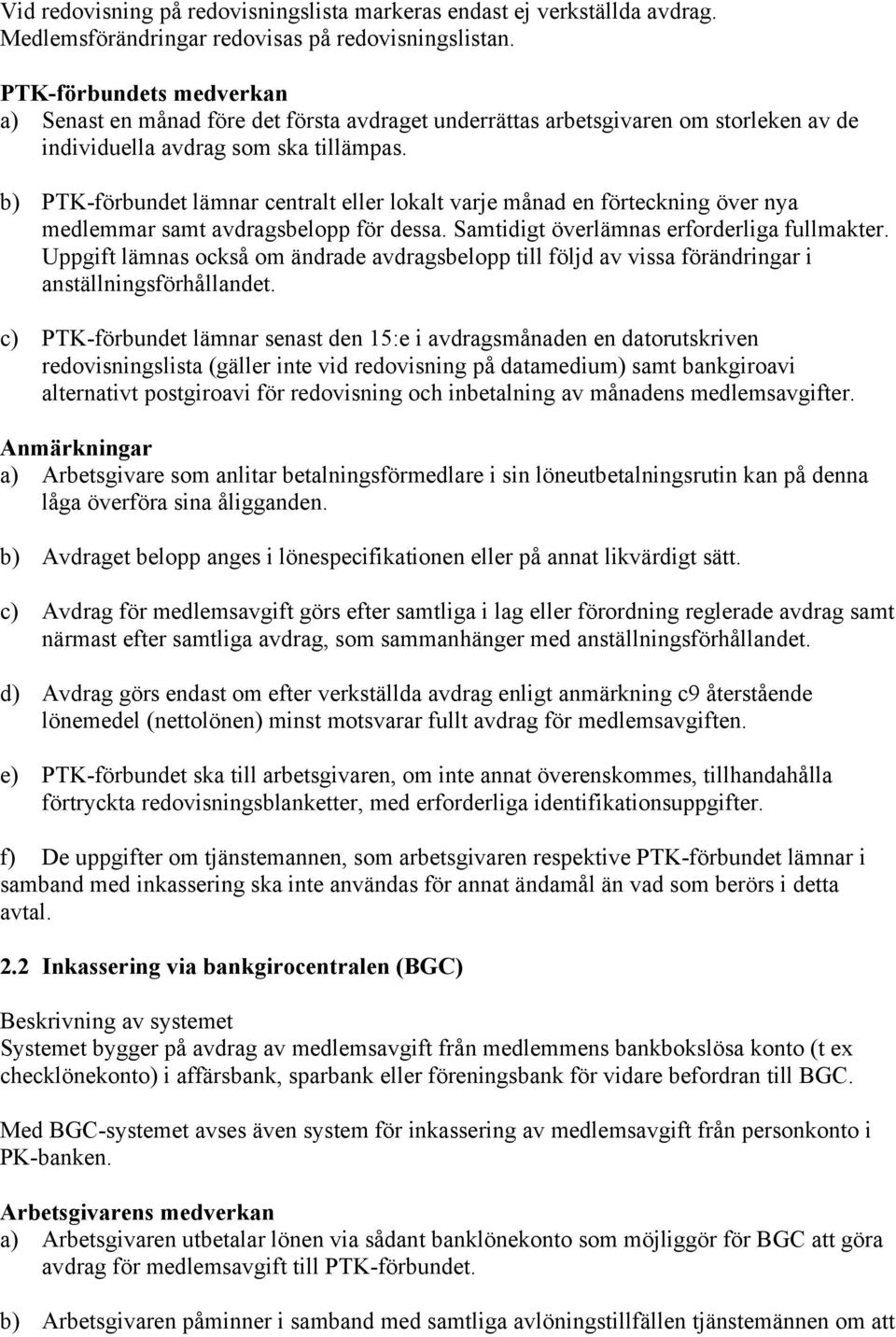 Vid redovisning på redovisningslista markeras endast ej verkställda avdrag. Medlemsförändringar redovisas på redovisningslistan.

PTK-förbundets medverkan
a) Senast en månad före det första avdraget underrättas arbetsgivaren om storleken av de individuella avdrag som ska tillämpas.

b) PTK-förbundet lämnar centralt eller lokalt varje månad en förteckning över nya medlemmar samt avdragsbelopp för dessa. Samtidigt överlämnas erforderliga fullmakter. Uppgift lämnas också om ändrade avdragsbelopp till följd av vissa förändringar i anställningsförhållandet.

c) PTK-förbundet lämnar senast den 15:e i avdragsmånaden en datorutskriven redovisningslista (gäller inte vid redovisning på datamedium) samt bankgiroavi alternativt postgiroavi för redovisning och inbetalning av månadens medlemsavgifter.

Anmärkningar
a) Arbetsgivare som anlitar betalningsförmedlare i sin löneutbetalningsrutin kan på denna låga överföra sina åligganden.

b) Avdraget belopp anges i lönespecifikationen eller på annat likvärdigt sätt.

c) Avdrag för medlemsavgift görs efter samtliga i lag eller förordning reglerade avdrag samt närmast efter samtliga avdrag, som sammanhänger med anställningsförhållandet.

d) Avdrag görs endast om efter verkställda avdrag enligt anmärkning c9 återstående lönemedel (nettolönen) minst motsvarar fullt avdrag för medlemsavgiften.

e) PTK-förbundet ska till arbetsgivaren, om inte annat överenskommes, tillhandahålla förtryckta redovisningsblanketter, med erforderliga identifikationsuppgifter.

f) De uppgifter om tjänstemannen, som arbetsgivaren respektive PTK-förbundet lämnar i samband med inkassering ska inte användas för annat ändamål än vad som berörs i detta avtal.

2.2 Inkassering via bankgirocentralen (BGC)

Beskrivning av systemet
Systemet bygger på avdrag av medlemsavgift från medlemmens bankbokslösa konto (t ex checklönekonto) i affärsbank, sparbank eller föreningsbank för vidare befordran till BGC.

Med BGC-systemet avses även system för inkassering av medlemsavgift från personkonto i PK-banken.

Arbetsgivarens medverkan
a) Arbetsgivaren utbetalar lönen via sådant banklönekonto som möjliggör för BGC att göra avdrag för medlemsavgift till PTK-förbundet.

b) Arbetsgivaren påminner i samband med samtliga avlöningstillfällen tjänstemännen om att